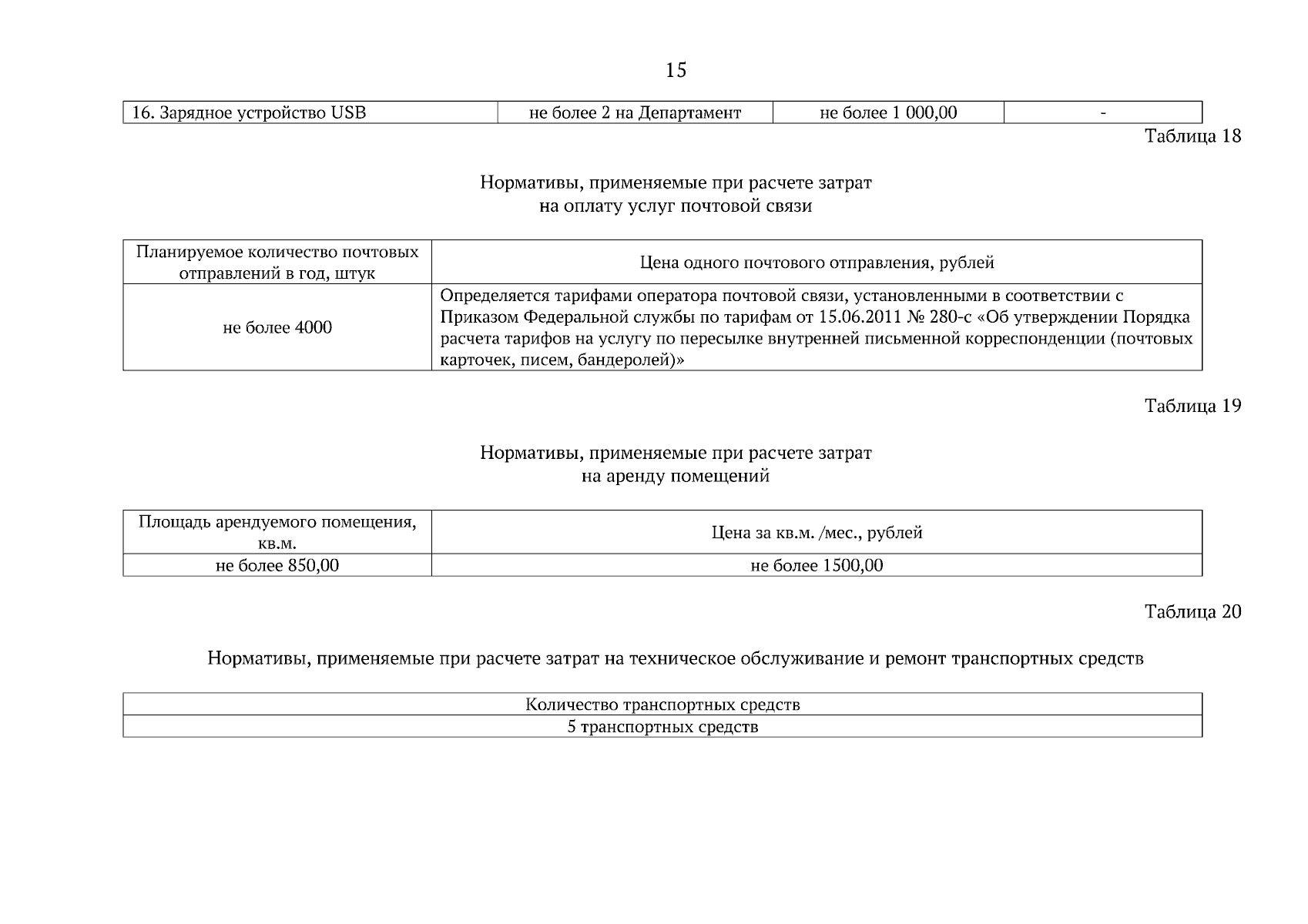 15

| 16. Зарядное устройство USB | не более 2 на Департамент | не более 1 000,00 | - |
|---|---|---|---|

Таблица 18

Нормативы, применяемые при расчете затрат
на оплату услуг почтовой связи

| Планируемое количество почтовых отправлений в год, штук | Цена одного почтового отправления, рублей |
|---|---|
| не более 4000 | Определяется тарифами оператора почтовой связи, установленными в соответствии с Приказом Федеральной службы по тарифам от 15.06.2011 № 280-с «Об утверждении Порядка расчета тарифов на услугу по пересылке внутренней письменной корреспонденции (почтовых карточек, писем, бандеролей)» |

Таблица 19

Нормативы, применяемые при расчете затрат
на аренду помещений

| Площадь арендуемого помещения, кв.м. | Цена за кв.м. /мес., рублей |
|---|---|
| не более 850,00 | не более 1500,00 |

Таблица 20

Нормативы, применяемые при расчете затрат на техническое обслуживание и ремонт транспортных средств

| Количество транспортных средств |
|---|
| 5 транспортных средств |